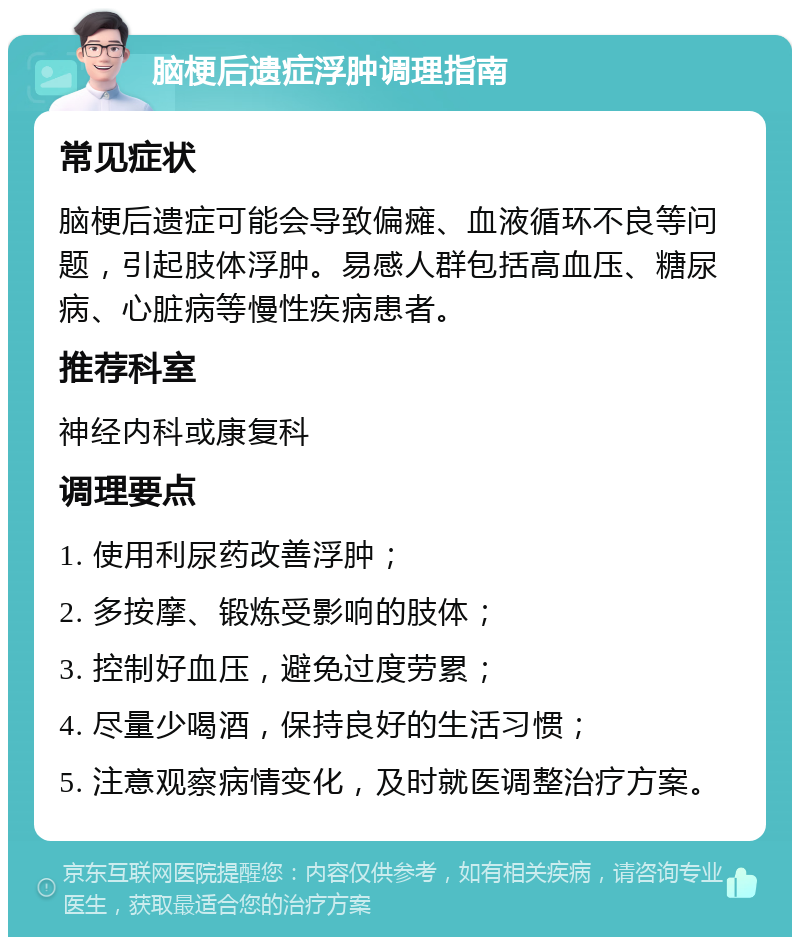 脑梗后遗症浮肿调理指南

常见症状

脑梗后遗症可能会导致偏瘫、血液循环不良等问题，引起肢体浮肿。易感人群包括高血压、糖尿病、心脏病等慢性疾病患者。

推荐科室

神经内科或康复科

调理要点

1. 使用利尿药改善浮肿；

2. 多按摩、锻炼受影响的肢体；

3. 控制好血压，避免过度劳累；

4. 尽量少喝酒，保持良好的生活习惯；

5. 注意观察病情变化，及时就医调整治疗方案。

京东互联网医院提醒您：内容仅供参考，如有相关疾病，请咨询专业医生，获取最适合您的治疗方案